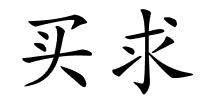 买求